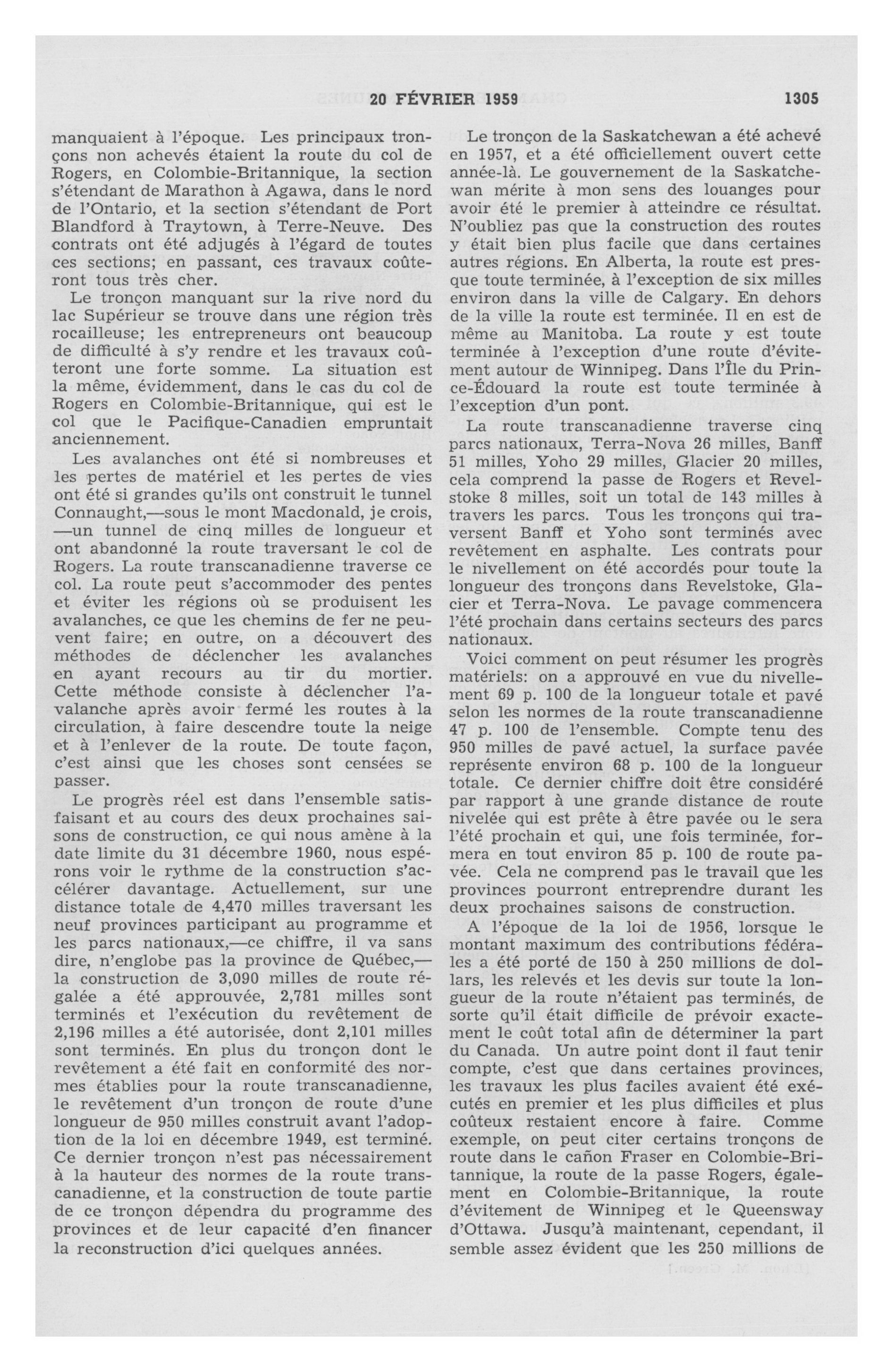 20 FÉVRIER 1959 1305

manquaient à l'époque. Les principaux tronçons non achevés étaient la route du col de Rogers, en Colombie-Britannique, la section s'étendant de Marathon à Agawa, dans le nord de l'Ontario, et la section s'étendant de Port Blandford à Traytown, à Terre-Neuve. Des contrats ont été adjugés à l'égard de toutes ces sections; en passant, ces travaux coûteront tous très cher.

Le tronçon manquant sur la rive nord du lac Supérieur se trouve dans une région très rocailleuse; les entrepreneurs ont beaucoup de difficulté à s'y rendre et les travaux coûteront une forte somme. La situation est la même, évidemment, dans le cas du col de Rogers en Colombie-Britannique, qui est le col que le Pacifique-Canadien empruntait anciennement.

Les avalanches ont été si nombreuses et les pertes de matériel et les pertes de vies ont été si grandes qu'ils ont construit le tunnel Connaught,—sous le mont Macdonald, je crois, —un tunnel de cinq milles de longueur et ont abandonné la route traversant le col de Rogers. La route transcanadienne traverse ce col. La route peut s'accommoder des pentes et éviter les régions où se produisent les avalanches, ce que les chemins de fer ne peuvent faire; en outre, on a découvert des méthodes de déclencher les avalanches en ayant recours au tir du mortier. Cette méthode consiste à déclencher l'avalanche après avoir fermé les routes à la circulation, à faire descendre toute la neige et à l'enlever de la route. De toute façon, c'est ainsi que les choses sont censées se passer.

Le progrès réel est dans l'ensemble satisfaisant et au cours des deux prochaines saisons de construction, ce qui nous amène à la date limite du 31 décembre 1960, nous espérons voir le rythme de la construction s'accélérer davantage. Actuellement, sur une distance totale de 4,470 milles traversant les neuf provinces participant au programme et les parcs nationaux,—ce chiffre, il va sans dire, n'englobe pas la province de Québec,— la construction de 3,090 milles de route régalée a été approuvée, 2,781 milles sont terminés et l'exécution du revêtement de 2,196 milles a été autorisée, dont 2,101 milles sont terminés. En plus du tronçon dont le revêtement a été fait en conformité des normes établies pour la route transcanadienne, le revêtement d'un tronçon de route d'une longueur de 950 milles construit avant l'adoption de la loi en décembre 1949, est terminé. Ce dernier tronçon n'est pas nécessairement à la hauteur des normes de la route transcanadienne, et la construction de toute partie de ce tronçon dépendra du programme des provinces et de leur capacité d'en financer la reconstruction d'ici quelques années.

Le tronçon de la Saskatchewan a été achevé en 1957, et a été officiellement ouvert cette année-là. Le gouvernement de la Saskatchewan mérite à mon sens des louanges pour avoir été le premier à atteindre ce résultat. N'oubliez pas que la construction des routes y était bien plus facile que dans certaines autres régions. En Alberta, la route est presque toute terminée, à l'exception de six milles environ dans la ville de Calgary. En dehors de la ville la route est terminée. Il en est de même au Manitoba. La route y est toute terminée à l'exception d'une route d'évitement autour de Winnipeg. Dans l'Île du Prince-Édouard la route est toute terminée à l'exception d'un pont.

La route transcanadienne traverse cinq parcs nationaux, Terra-Nova 26 milles, Banff 51 milles, Yoho 29 milles, Glacier 20 milles, cela comprend la passe de Rogers et Revelstoke 8 milles, soit un total de 143 milles à travers les parcs. Tous les tronçons qui traversent Banff et Yoho sont terminés avec revêtement en asphalte. Les contrats pour le nivellement on été accordés pour toute la longueur des tronçons dans Revelstoke, Glacier et Terra-Nova. Le pavage commencera l'été prochain dans certains secteurs des parcs nationaux.

Voici comment on peut résumer les progrès matériels: on a approuvé en vue du nivellement 69 p. 100 de la longueur totale et pavé selon les normes de la route transcanadienne 47 p. 100 de l'ensemble. Compte tenu des 950 milles de pavé actuel, la surface pavée représente environ 68 p. 100 de la longueur totale. Ce dernier chiffre doit être considéré par rapport à une grande distance de route nivelée qui est prête à être pavée ou le sera l'été prochain et qui, une fois terminée, formera en tout environ 85 p. 100 de route pavée. Cela ne comprend pas le travail que les provinces pourront entreprendre durant les deux prochaines saisons de construction.

A l'époque de la loi de 1956, lorsque le montant maximum des contributions fédérales a été porté de 150 à 250 millions de dollars, les relevés et les devis sur toute la longueur de la route n'étaient pas terminés, de sorte qu'il était difficile de prévoir exactement le coût total afin de déterminer la part du Canada. Un autre point dont il faut tenir compte, c'est que dans certaines provinces, les travaux les plus faciles avaient été exécutés en premier et les plus difficiles et plus coûteux restaient encore à faire. Comme exemple, on peut citer certains tronçons de route dans le cañon Fraser en Colombie-Britannique, la route de la passe Rogers, également en Colombie-Britannique, la route d'évitement de Winnipeg et le Queensway d'Ottawa. Jusqu'à maintenant, cependant, il semble assez évident que les 250 millions de